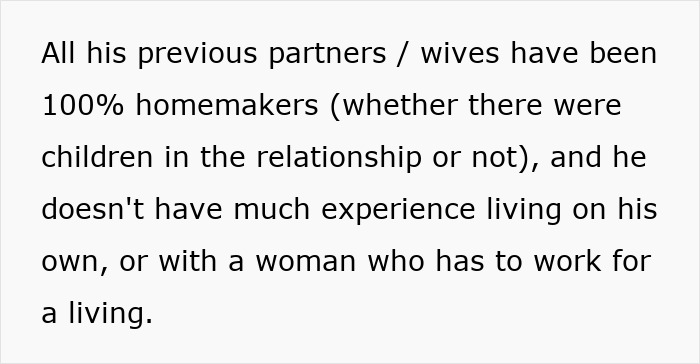 All his previous partners / wives have been 100% homemakers (whether there were children in the relationship or not), and he doesn't have much experience living on his own, or with a woman who has to work for a living.